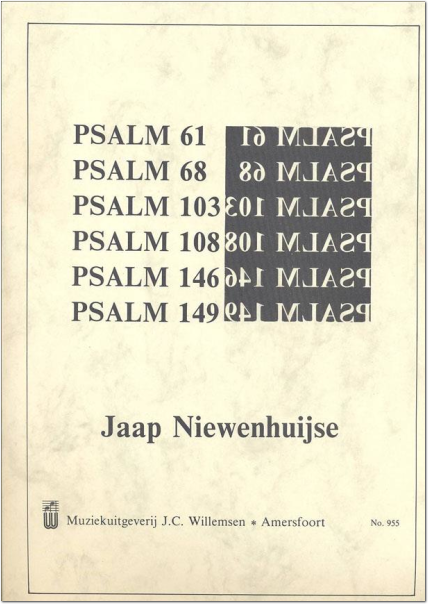 PSALM 61
PSALM 68
PSALM 103
PSALM 108
PSALM 146
PSALM 149

Jaap Niewenhuijse

Muziekuitgeverij J.C. Willemsen * Amersfoort

No. 955